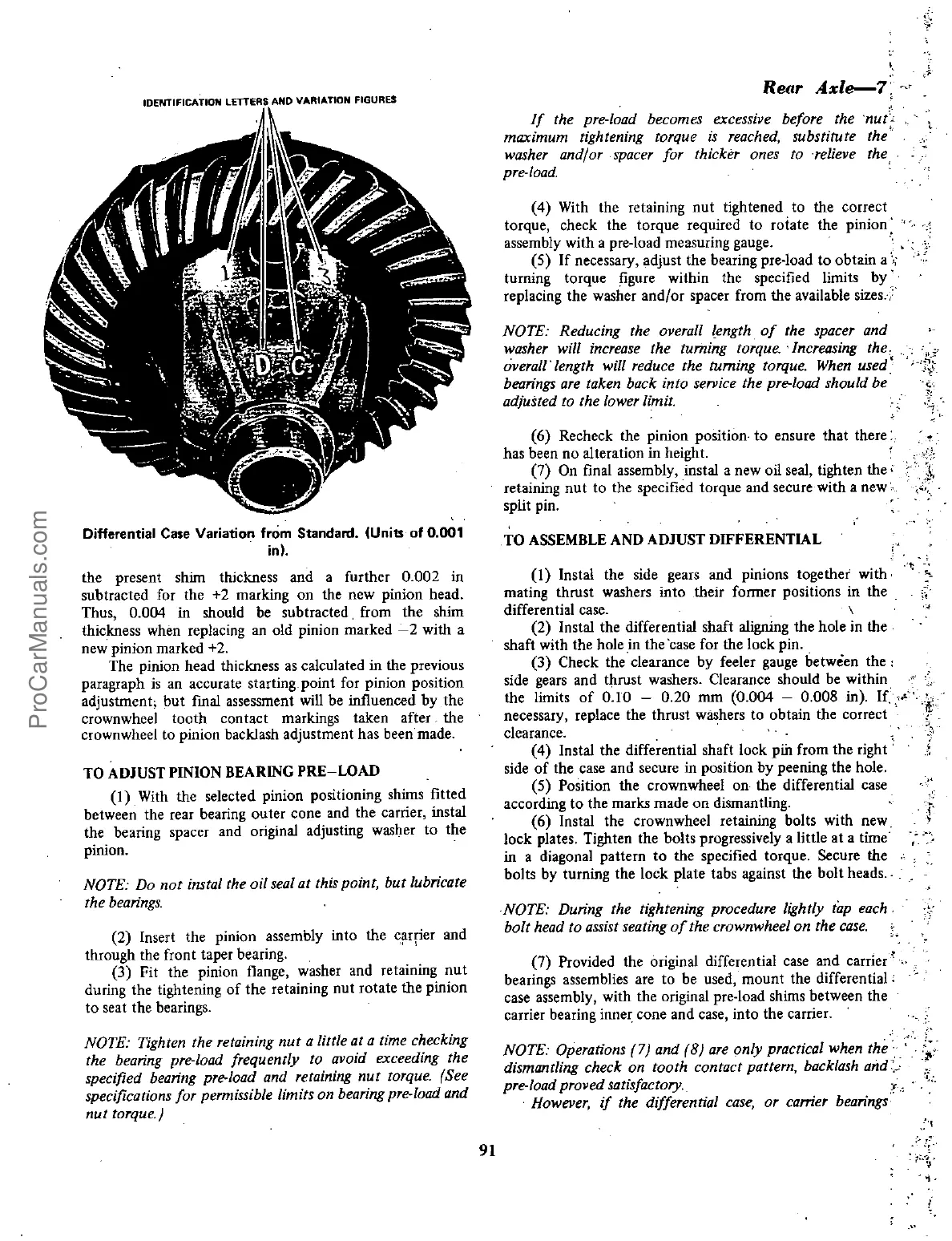 Rear Axle—7

IDENTIFICATION LETTERS AND VARIATION FIGURES

1

3

D C

Differential Case Variation from Standard. (Units of 0.001 in).

the present shim thickness and a further 0.002 in subtracted for the +2 marking on the new pinion head. Thus, 0.004 in should be subtracted from the shim thickness when replacing an old pinion marked −2 with a new pinion marked +2.

The pinion head thickness as calculated in the previous paragraph is an accurate starting point for pinion position adjustment, but final assessment will be influenced by the crownwheel tooth contact markings taken after the crownwheel to pinion backlash adjustment has been made.

TO ADJUST PINION BEARING PRE–LOAD

(1) With the selected pinion positioning shims fitted between the rear bearing outer cone and the carrier, instal the bearing spacer and original adjusting washer to the pinion.

NOTE: Do not instal the oil seal at this point, but lubricate the bearings.

(2) Insert the pinion assembly into the carrier and through the front taper bearing.

(3) Fit the pinion flange, washer and retaining nut during the tightening of the retaining nut rotate the pinion to seat the bearings.

NOTE: Tighten the retaining nut a little at a time checking the bearing pre-load frequently to avoid exceeding the specified bearing pre-load and retaining nut torque. (See specifications for permissible limits on bearing pre-load and nut torque.)

If the pre-load becomes excessive before the nut maximum tightening torque is reached, substitute the washer and/or spacer for thicker ones to relieve the pre-load.

(4) With the retaining nut tightened to the correct torque, check the torque required to rotate the pinion assembly with a pre-load measuring gauge.

(5) If necessary, adjust the bearing pre-load to obtain a turning torque figure within the specified limits by replacing the washer and/or spacer from the available sizes.

NOTE: Reducing the overall length of the spacer and washer will increase the turning torque. Increasing the overall length will reduce the turning torque. When used bearings are taken back into service the pre-load should be adjusted to the lower limit.

(6) Recheck the pinion position to ensure that there has been no alteration in height.

(7) On final assembly, instal a new oil seal, tighten the retaining nut to the specified torque and secure with a new split pin.

TO ASSEMBLE AND ADJUST DIFFERENTIAL

(1) Instal the side gears and pinions together with mating thrust washers into their former positions in the differential case.

(2) Instal the differential shaft aligning the hole in the shaft with the hole in the case for the lock pin.

(3) Check the clearance by feeler gauge between the side gears and thrust washers. Clearance should be within the limits of 0.10 – 0.20 mm (0.004 – 0.008 in). If necessary, replace the thrust washers to obtain the correct clearance.

(4) Instal the differential shaft lock pin from the right side of the case and secure in position by peening the hole.

(5) Position the crownwheel on the differential case according to the marks made on dismantling.

(6) Instal the crownwheel retaining bolts with new lock plates. Tighten the bolts progressively a little at a time in a diagonal pattern to the specified torque. Secure the bolts by turning the lock plate tabs against the bolt heads.

NOTE: During the tightening procedure lightly tap each bolt head to assist seating of the crownwheel on the case.

(7) Provided the original differential case and carrier bearings assemblies are to be used, mount the differential case assembly, with the original pre-load shims between the carrier bearing inner cone and case, into the carrier.

NOTE: Operations (7) and (8) are only practical when the dismantling check on tooth contact pattern, backlash and pre-load proved satisfactory.

However, if the differential case, or carrier bearings

91

ProCarManuals.com